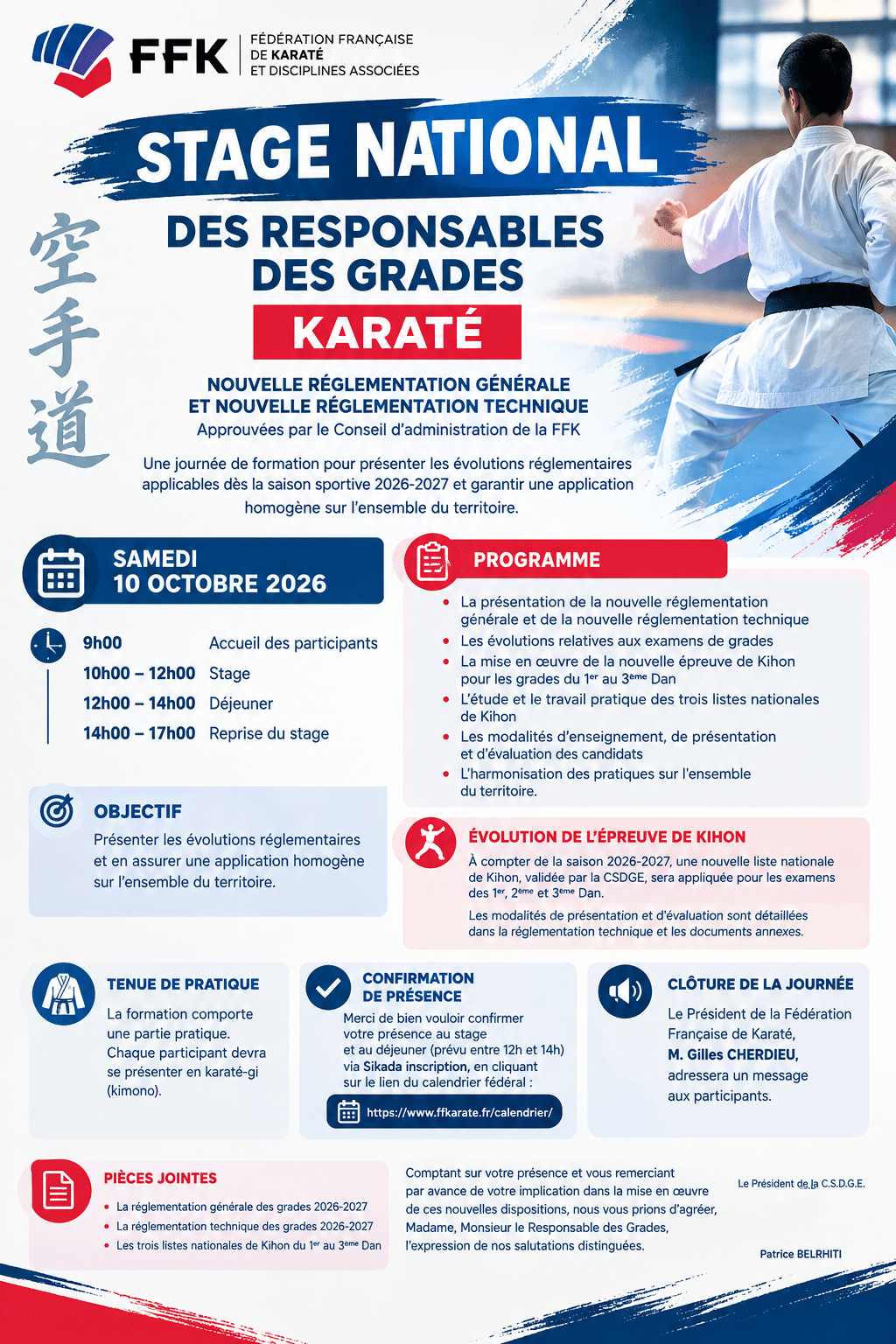 FFK
FÉDÉRATION FRANÇAISE
DE KARATÉ
ET DISCIPLINES ASSOCIÉES

STAGE NATIONAL

DES RESPONSABLES
DES GRADES

KARATÉ

空手道

NOUVELLE RÉGLEMENTATION GÉNÉRALE
ET NOUVELLE RÉGLEMENTATION TECHNIQUE
Approuvées par le Conseil d'administration de la FFK

Une journée de formation pour présenter les évolutions réglementaires applicables dès la saison sportive 2026-2027 et garantir une application homogène sur l'ensemble du territoire.

SAMEDI
10 OCTOBRE 2026

9h00 Accueil des participants
10h00 – 12h00 Stage
12h00 – 14h00 Déjeuner
14h00 – 17h00 Reprise du stage

OBJECTIF
Présenter les évolutions réglementaires et en assurer une application homogène sur l'ensemble du territoire.

PROGRAMME
• La présentation de la nouvelle réglementation générale et de la nouvelle réglementation technique
• Les évolutions relatives aux examens de grades
• La mise en œuvre de la nouvelle épreuve de Kihon pour les grades du 1$^{er}$ au 3$^{ème}$ Dan
• L'étude et le travail pratique des trois listes nationales de Kihon
• Les modalités d'enseignement, de présentation et d'évaluation des candidats
• L'harmonisation des pratiques sur l'ensemble du territoire.

ÉVOLUTION DE L'ÉPREUVE DE KIHON
À compter de la saison 2026-2027, une nouvelle liste nationale de Kihon, validée par la CSDGE, sera appliquée pour les examens des 1$^{er}$, 2$^{ème}$ et 3$^{ème}$ Dan.

Les modalités de présentation et d'évaluation sont détaillées dans la réglementation technique et les documents annexes.

TENUE DE PRATIQUE
La formation comporte une partie pratique. Chaque participant devra se présenter en karaté-gi (kimono).

CONFIRMATION
DE PRÉSENCE
Merci de bien vouloir confirmer votre présence au stage et au déjeuner (prévu entre 12h et 14h) via Sikada inscription, en cliquant sur le lien du calendrier fédéral :
https://www.ffkarate.fr/calendrier/

CLÔTURE DE LA JOURNÉE
Le Président de la Fédération Française de Karaté,
M. Gilles CHERDIEU,
adressera un message aux participants.

PIÈCES JOINTES
• La réglementation générale des grades 2026-2027
• La réglementation technique des grades 2026-2027
• Les trois listes nationales de Kihon du 1$^{er}$ au 3$^{ème}$ Dan

Comptant sur votre présence et vous remerciant par avance de votre implication dans la mise en œuvre de ces nouvelles dispositions, nous vous prions d'agréer, Madame, Monsieur le Responsable des Grades, l'expression de nos salutations distinguées.

Le Président de la C.S.D.G.E.

Patrice BELRHITI